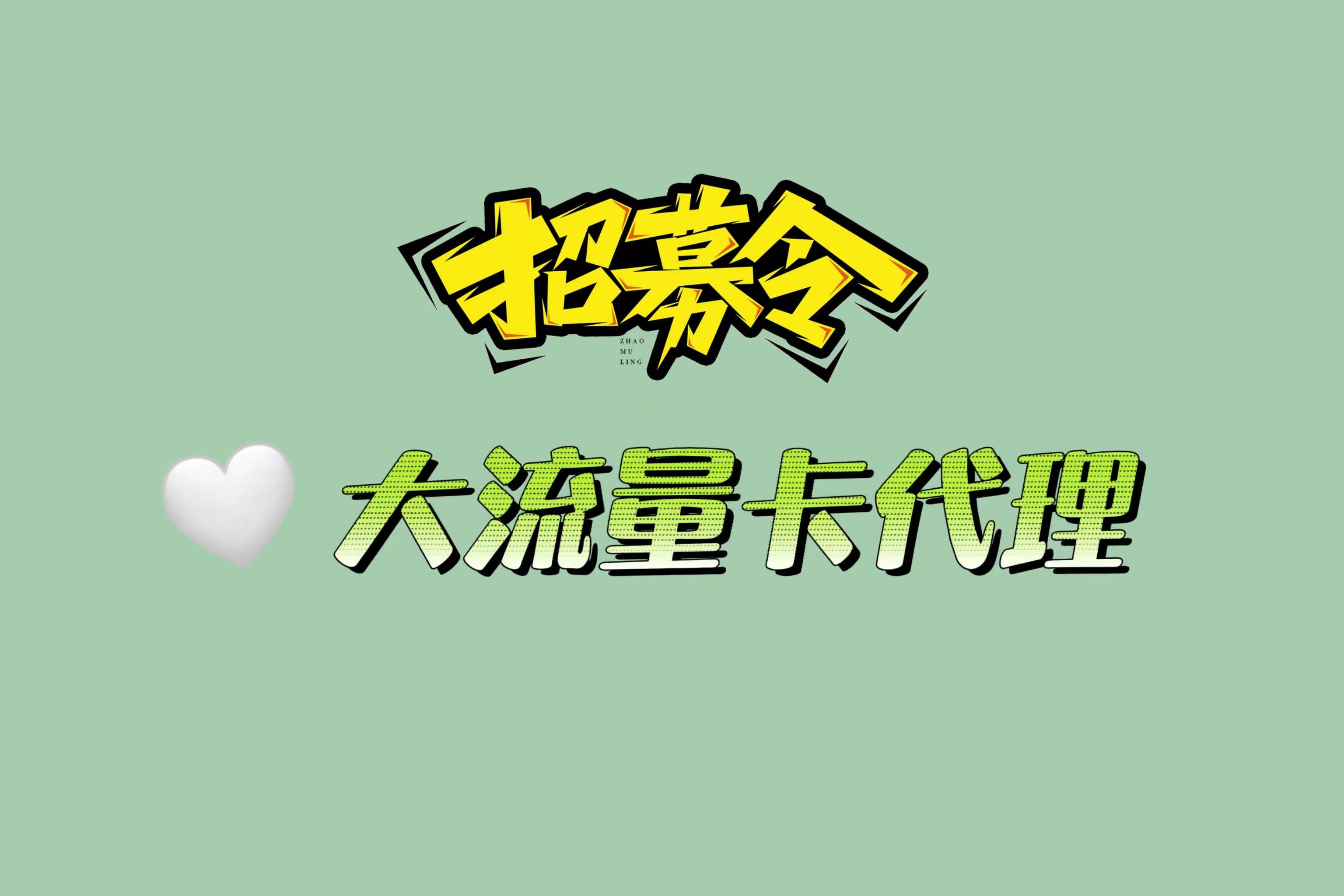 招募令

ZHAO
MU
LING

大流量卡代理